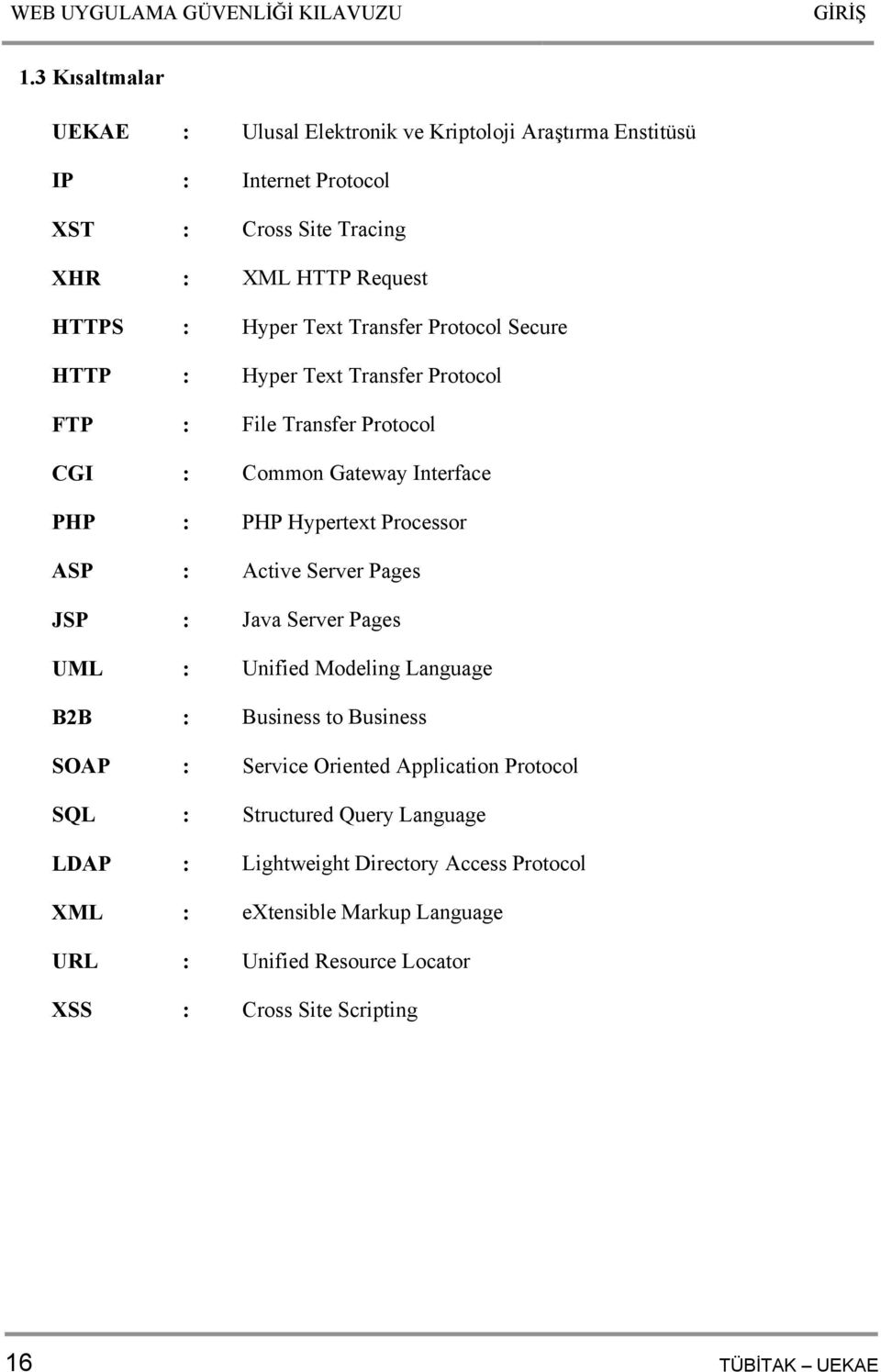 WEB UYGULAMA GÜVENLİĞİ KILAVUZU GİRİŞ

1.3 Kısaltmalar

UEKAE : Ulusal Elektronik ve Kriptoloji Araştırma Enstitüsü

IP : Internet Protocol

XST : Cross Site Tracing

XHR : XML HTTP Request

HTTPS : Hyper Text Transfer Protocol Secure

HTTP : Hyper Text Transfer Protocol

FTP : File Transfer Protocol

CGI : Common Gateway Interface

PHP : PHP Hypertext Processor

ASP : Active Server Pages

JSP : Java Server Pages

UML : Unified Modeling Language

B2B : Business to Business

SOAP : Service Oriented Application Protocol

SQL : Structured Query Language

LDAP : Lightweight Directory Access Protocol

XML : eXtensible Markup Language

URL : Unified Resource Locator

XSS : Cross Site Scripting

16 TÜBİTAK – UEKAE